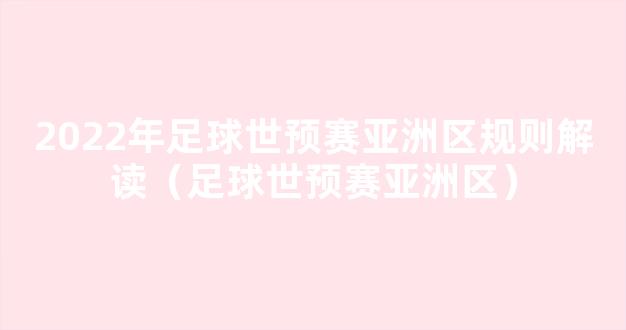 2022年足球世预赛亚洲区规则解读（足球世预赛亚洲区）